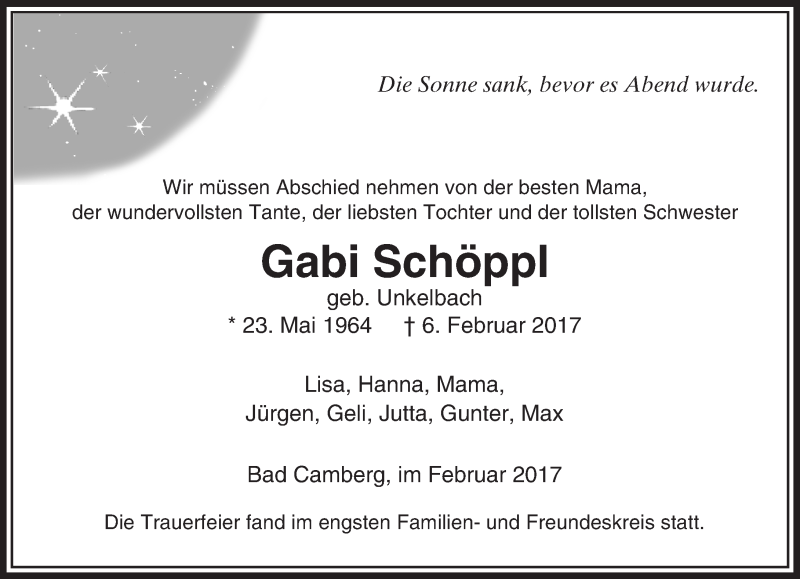 Die Sonne sank, bevor es Abend wurde.

Wir müssen Abschied nehmen von der besten Mama, der wundervollsten Tante, der liebsten Tochter und der tollsten Schwester

Gabi Schöppl

geb. Unkelbach

* 23. Mai 1964 † 6. Februar 2017

Lisa, Hanna, Mama,
Jürgen, Geli, Jutta, Gunter, Max

Bad Camberg, im Februar 2017

Die Trauerfeier fand im engsten Familien- und Freundeskreis statt.